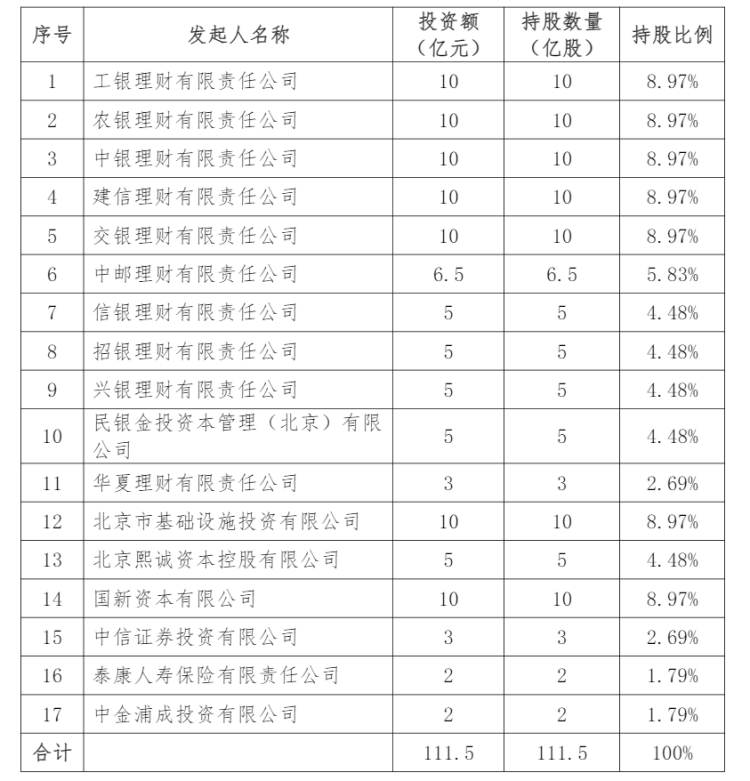 | 序号 | 发起人名称 | 投资额（亿元） | 持股数量（亿股） | 持股比例 |
|---|---|---|---|---|
| 1 | 工银理财有限责任公司 | 10 | 10 | 8.97% |
| 2 | 农银理财有限责任公司 | 10 | 10 | 8.97% |
| 3 | 中银理财有限责任公司 | 10 | 10 | 8.97% |
| 4 | 建信理财有限责任公司 | 10 | 10 | 8.97% |
| 5 | 交银理财有限责任公司 | 10 | 10 | 8.97% |
| 6 | 中邮理财有限责任公司 | 6.5 | 6.5 | 5.83% |
| 7 | 信银理财有限责任公司 | 5 | 5 | 4.48% |
| 8 | 招银理财有限责任公司 | 5 | 5 | 4.48% |
| 9 | 兴银理财有限责任公司 | 5 | 5 | 4.48% |
| 10 | 民银金投资本管理（北京）有限公司 | 5 | 5 | 4.48% |
| 11 | 华夏理财有限责任公司 | 3 | 3 | 2.69% |
| 12 | 北京市基础设施投资有限公司 | 10 | 10 | 8.97% |
| 13 | 北京熙诚资本控股有限公司 | 5 | 5 | 4.48% |
| 14 | 国新资本有限公司 | 10 | 10 | 8.97% |
| 15 | 中信证券投资有限公司 | 3 | 3 | 2.69% |
| 16 | 泰康人寿保险有限责任公司 | 2 | 2 | 1.79% |
| 17 | 中金浦成投资有限公司 | 2 | 2 | 1.79% |
| 合计 | | 111.5 | 111.5 | 100% |